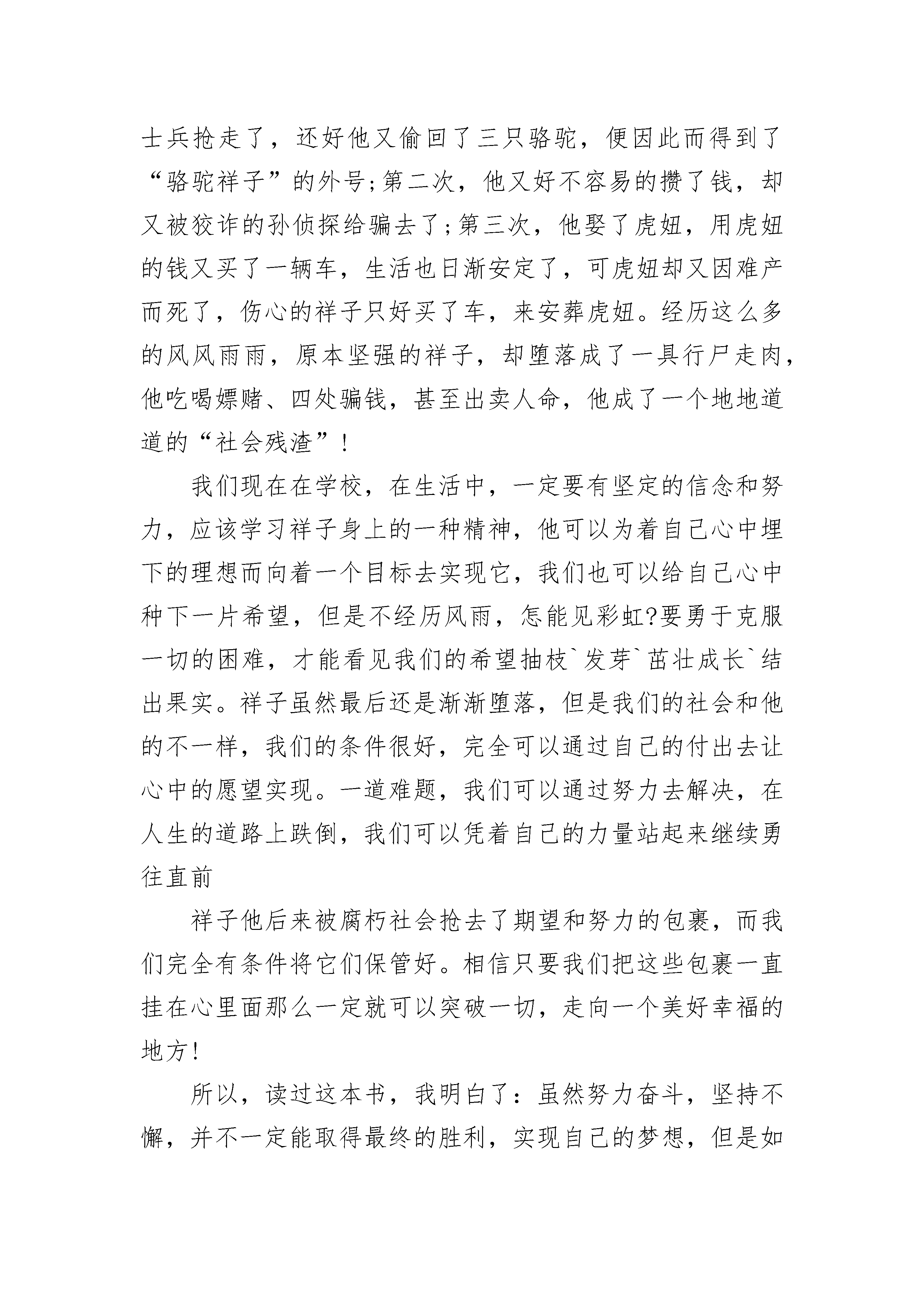 士兵抢走了，还好他又偷回了三只骆驼，便因此而得到了“骆驼祥子”的外号;第二次，他又好不容易的攒了钱，却又被狡诈的孙侦探给骗去了;第三次，他娶了虎妞，用虎妞的钱又买了一辆车，生活也日渐安定了，可虎妞却又因难产而死了，伤心的祥子只好买了车，来安葬虎妞。经历这么多的风风雨雨，原本坚强的祥子，却堕落成了一具行尸走肉，他吃喝嫖赌、四处骗钱，甚至出卖人命，他成了一个地地道道的“社会残渣”!

我们现在在学校，在生活中，一定要有坚定的信念和努力，应该学习祥子身上的一种精神，他可以为着自己心中埋下的理想而向着一个目标去实现它，我们也可以给自己心中种下一片希望，但是不经历风雨，怎能见彩虹?要勇于克服一切的困难，才能看见我们的希望抽枝`发芽`茁壮成长`结出果实。祥子虽然最后还是渐渐堕落，但是我们的社会和他的不一样，我们的条件很好，完全可以通过自己的付出去让心中的愿望实现。一道难题，我们可以通过努力去解决，在人生的道路上跌倒，我们可以凭着自己的力量站起来继续勇往直前

祥子他后来被腐朽社会抢去了期望和努力的包裹，而我们完全有条件将它们保管好。相信只要我们把这些包裹一直挂在心里面那么一定就可以突破一切，走向一个美好幸福的地方!

所以，读过这本书，我明白了：虽然努力奋斗，坚持不懈，并不一定能取得最终的胜利，实现自己的梦想，但是如